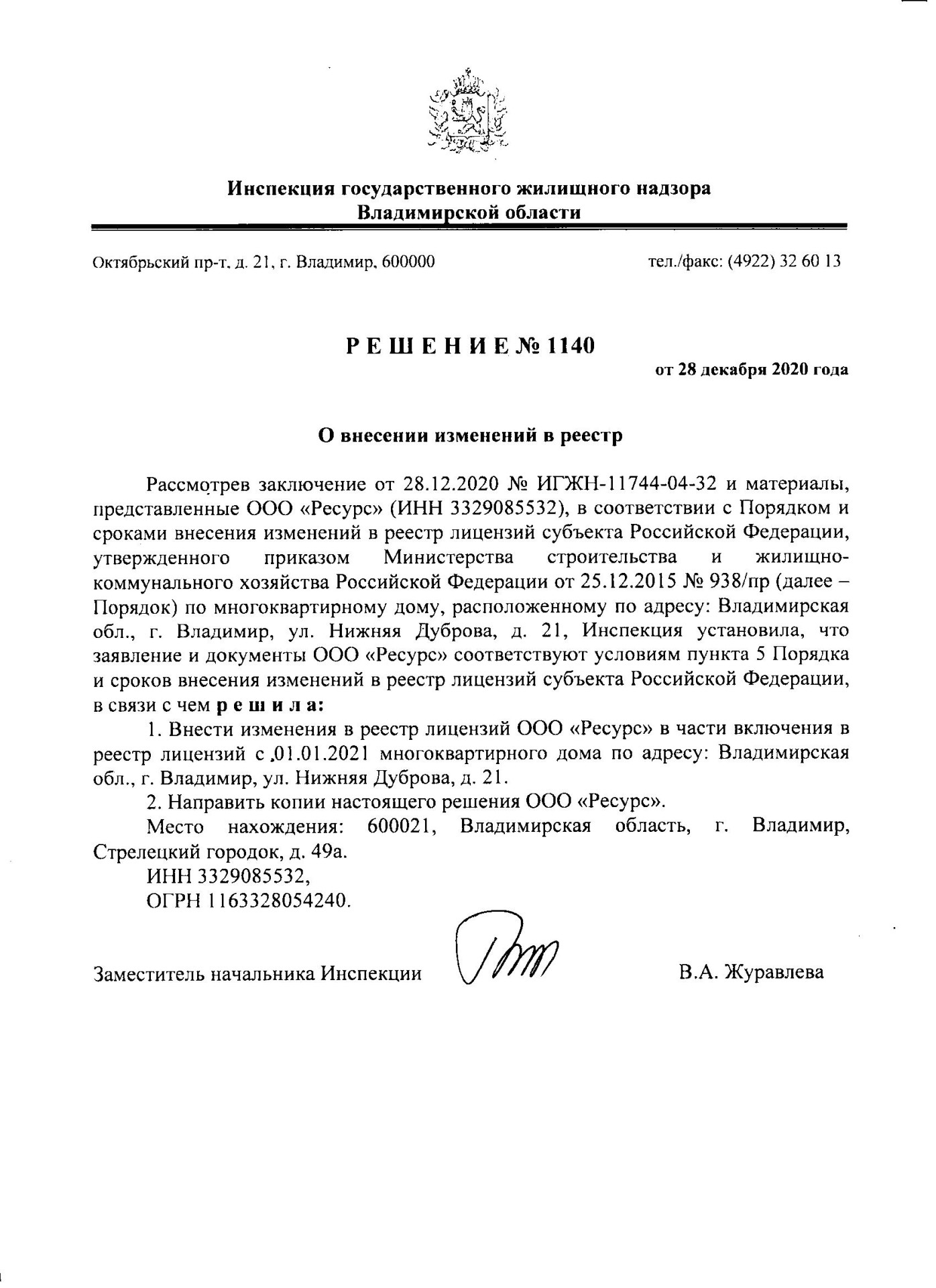 Инспекция государственного жилищного надзора Владимирской области

Октябрьский пр-т, д. 21, г. Владимир, 600000

тел./факс: (4922) 32 60 13

Р Е Ш Е Н И Е № 1140

от 28 декабря 2020 года

О внесении изменений в реестр

Рассмотрев заключение от 28.12.2020 № ИГЖН-11744-04-32 и материалы, представленные ООО «Ресурс» (ИНН 3329085532), в соответствии с Порядком и сроками внесения изменений в реестр лицензий субъекта Российской Федерации, утвержденного приказом Министерства строительства и жилищно-коммунального хозяйства Российской Федерации от 25.12.2015 № 938/пр (далее – Порядок) по многоквартирному дому, расположенному по адресу: Владимирская обл., г. Владимир, ул. Нижняя Дуброва, д. 21, Инспекция установила, что заявление и документы ООО «Ресурс» соответствуют условиям пункта 5 Порядка и сроков внесения изменений в реестр лицензий субъекта Российской Федерации, в связи с чем р е ш и л а:

1. Внести изменения в реестр лицензий ООО «Ресурс» в части включения в реестр лицензий с 01.01.2021 многоквартирного дома по адресу: Владимирская обл., г. Владимир, ул. Нижняя Дуброва, д. 21.

2. Направить копии настоящего решения ООО «Ресурс».

Место нахождения: 600021, Владимирская область, г. Владимир, Стрелецкий городок, д. 49а.

ИНН 3329085532,

ОГРН 1163328054240.

Заместитель начальника Инспекции

В.А. Журавлева